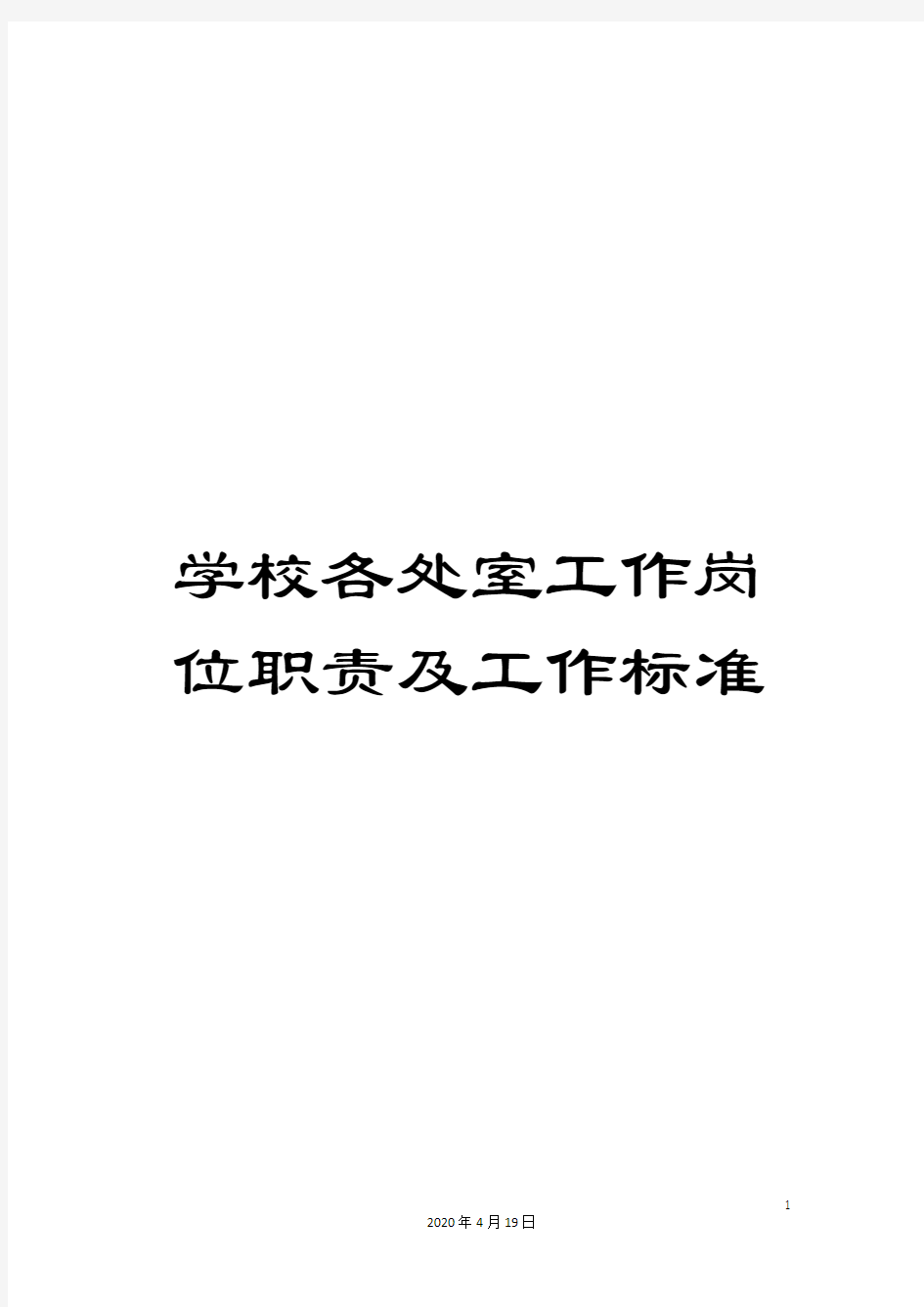 学校各处室工作岗位职责及工作标准

1

2020年4月19日